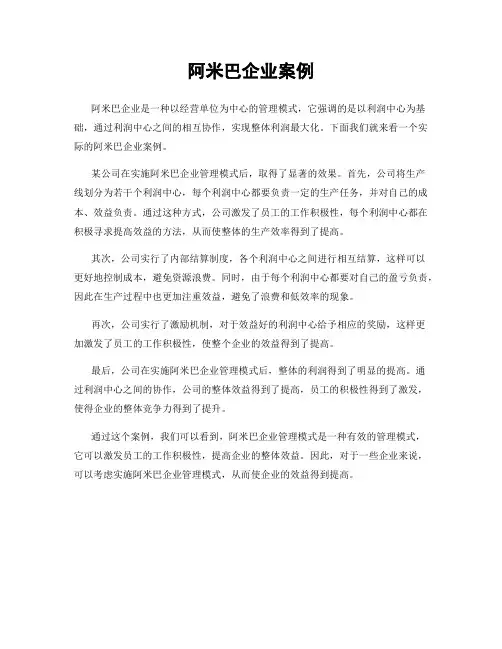 阿米巴企业案例

阿米巴企业是一种以经营单位为中心的管理模式，它强调的是以利润中心为基础，通过利润中心之间的相互协作，实现整体利润最大化。下面我们就来看一个实际的阿米巴企业案例。

某公司在实施阿米巴企业管理模式后，取得了显著的效果。首先，公司将生产线划分为若干个利润中心，每个利润中心都要负责一定的生产任务，并对自己的成本、效益负责。通过这种方式，公司激发了员工的工作积极性，每个利润中心都在积极寻求提高效益的方法，从而使整体的生产效率得到了提高。

其次，公司实行了内部结算制度，各个利润中心之间进行相互结算，这样可以更好地控制成本，避免资源浪费。同时，由于每个利润中心都要对自己的盈亏负责，因此在生产过程中也更加注重效益，避免了浪费和低效率的现象。

再次，公司实行了激励机制，对于效益好的利润中心给予相应的奖励，这样更加激发了员工的工作积极性，使整个企业的效益得到了提高。

最后，公司在实施阿米巴企业管理模式后，整体的利润得到了明显的提高。通过利润中心之间的协作，公司的整体效益得到了提高，员工的积极性得到了激发，使得企业的整体竞争力得到了提升。

通过这个案例，我们可以看到，阿米巴企业管理模式是一种有效的管理模式，它可以激发员工的工作积极性，提高企业的整体效益。因此，对于一些企业来说，可以考虑实施阿米巴企业管理模式，从而使企业的效益得到提高。